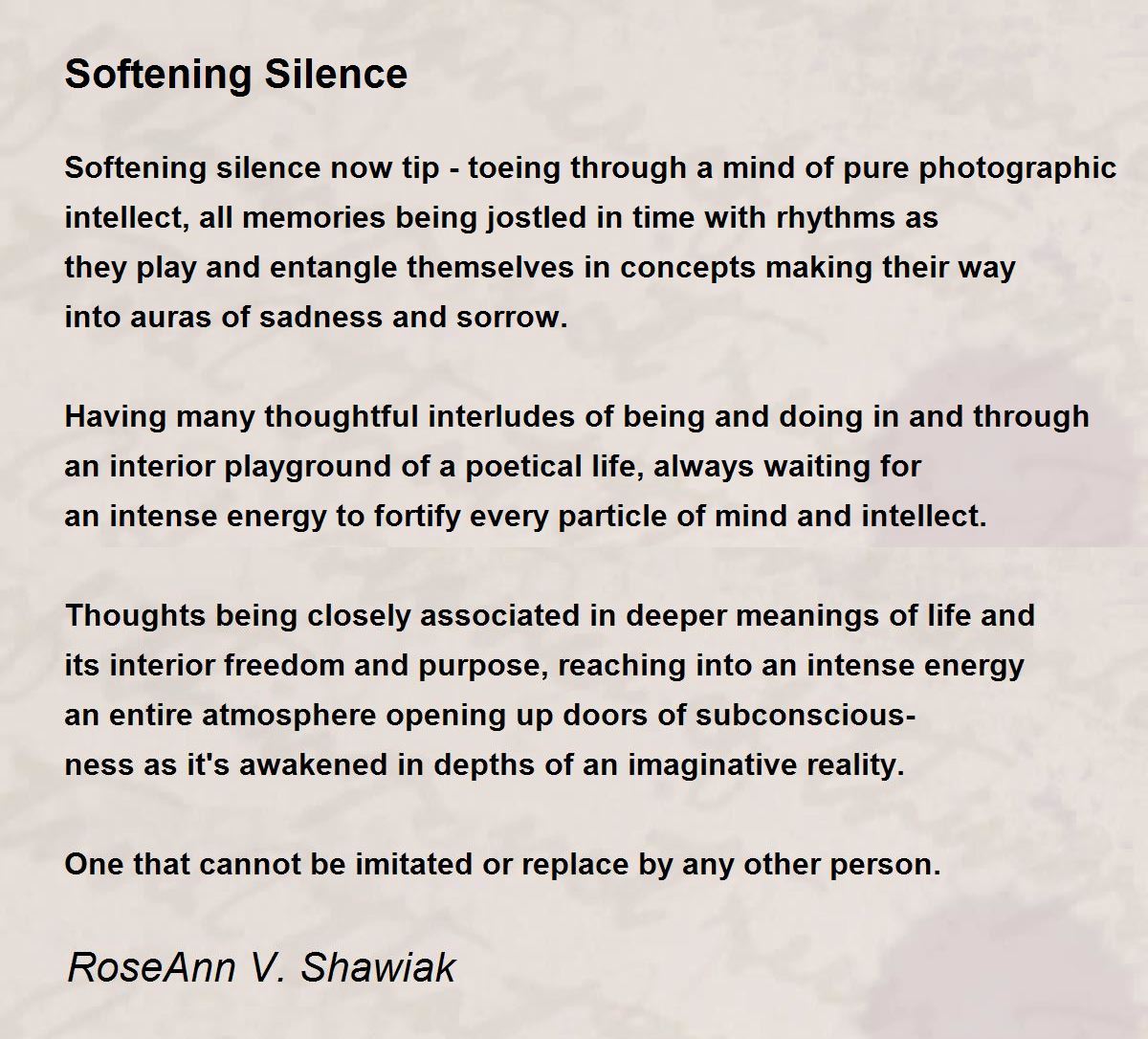 Softening Silence

Softening silence now tip - toeing through a mind of pure photographic intellect, all memories being jostled in time with rhythms as they play and entangle themselves in concepts making their way into auras of sadness and sorrow.

Having many thoughtful interludes of being and doing in and through an interior playground of a poetical life, always waiting for an intense energy to fortify every particle of mind and intellect.

Thoughts being closely associated in deeper meanings of life and its interior freedom and purpose, reaching into an intense energy an entire atmosphere opening up doors of subconsciousness as it's awakened in depths of an imaginative reality.

One that cannot be imitated or replace by any other person.

RoseAnn V. Shawiak